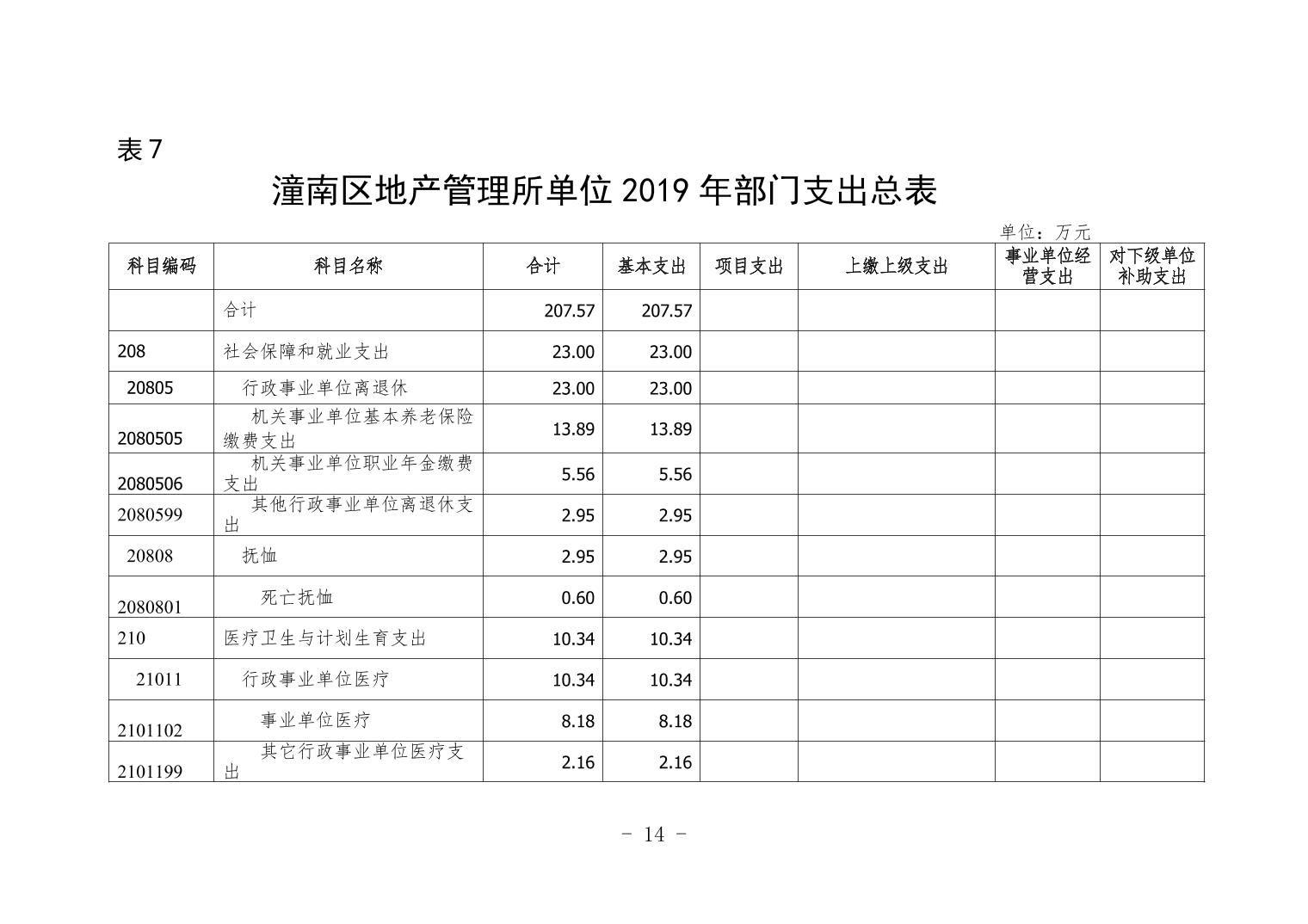 表 7

潼南区地产管理所单位 2019 年部门支出总表

单位：万元

| 科目编码 | 科目名称 | 合计 | 基本支出 | 项目支出 | 上缴上级支出 | 事业单位经营支出 | 对下级单位补助支出 |
|---|---|---|---|---|---|---|---|
| | 合计 | 207.57 | 207.57 | | | | |
| 208 | 社会保障和就业支出 | 23.00 | 23.00 | | | | |
| 20805 | 行政事业单位离退休 | 23.00 | 23.00 | | | | |
| 2080505 | 机关事业单位基本养老保险缴费支出 | 13.89 | 13.89 | | | | |
| 2080506 | 机关事业单位职业年金缴费支出 | 5.56 | 5.56 | | | | |
| 2080599 | 其他行政事业单位离退休支出 | 2.95 | 2.95 | | | | |
| 20808 | 抚恤 | 2.95 | 2.95 | | | | |
| 2080801 | 死亡抚恤 | 0.60 | 0.60 | | | | |
| 210 | 医疗卫生与计划生育支出 | 10.34 | 10.34 | | | | |
| 21011 | 行政事业单位医疗 | 10.34 | 10.34 | | | | |
| 2101102 | 事业单位医疗 | 8.18 | 8.18 | | | | |
| 2101199 | 其它行政事业单位医疗支出 | 2.16 | 2.16 | | | | |

- 14 -